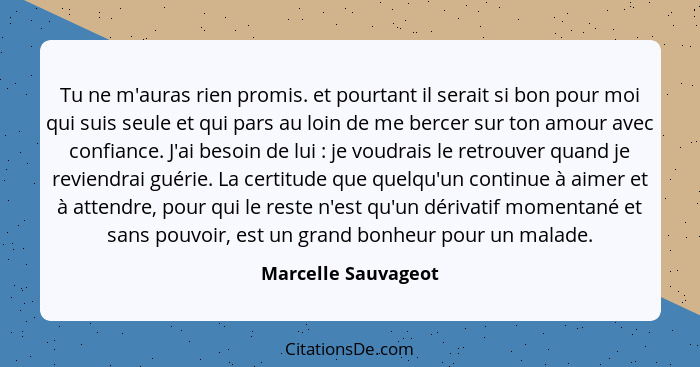 Tu ne m'auras rien promis. et pourtant il serait si bon pour moi qui suis seule et qui pars au loin de me bercer sur ton amour avec confiance. J'ai besoin de lui : je voudrais le retrouver quand je reviendrai guérie. La certitude que quelqu'un continue à aimer et à attendre, pour qui le reste n'est qu'un dérivatif momentané et sans pouvoir, est un grand bonheur pour un malade.

Marcelle Sauvageot

CitationsDe.com